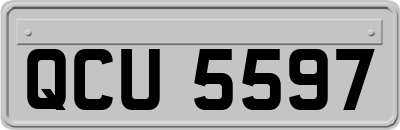 QCU 5597